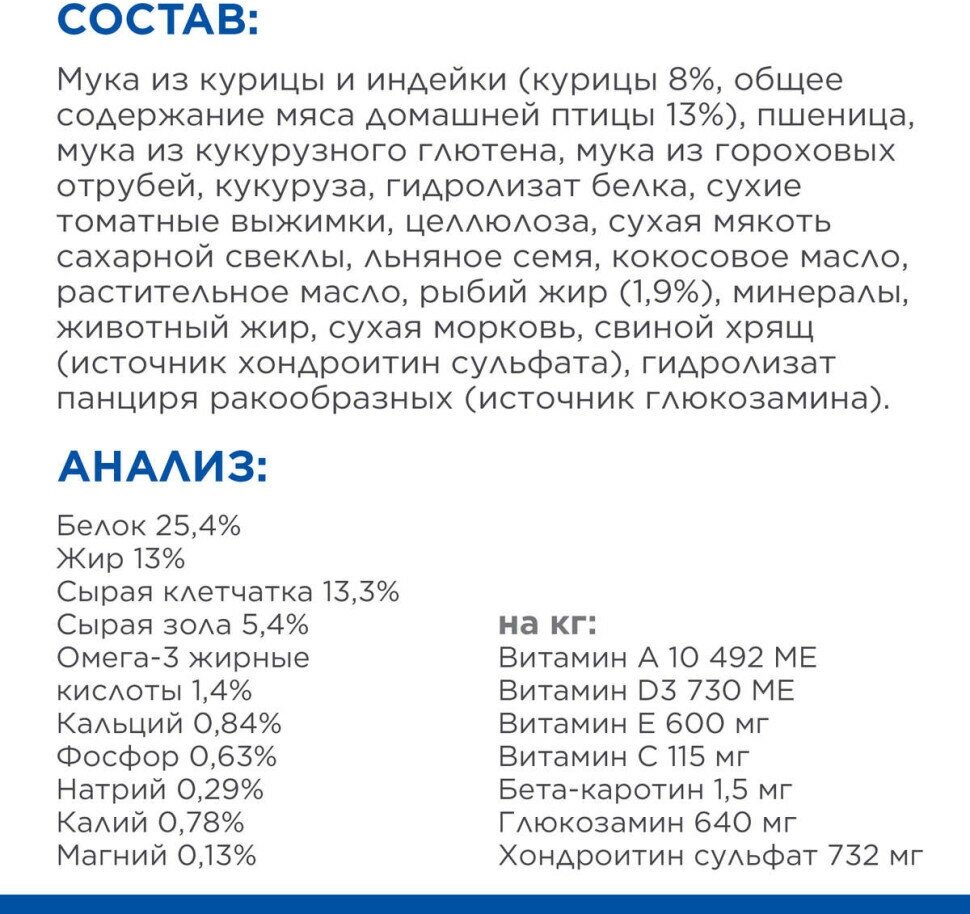 СОСТАВ:

Мука из курицы и индейки (курицы 8%, общее содержание мяса домашней птицы 13%), пшеница, мука из кукурузного глютена, мука из гороховых отрубей, кукуруза, гидролизат белка, сухие томатные выжимки, целлюлоза, сухая мякоть сахарной свеклы, льняное семя, кокосовое масло, растительное масло, рыбий жир (1,9%), минералы, животный жир, сухая морковь, свиной хрящ (источник хондроитин сульфата), гидролизат панциря ракообразных (источник глюкозамина).

АНАЛИЗ:

Белок 25,4%
Жир 13%
Сырая клетчатка 13,3%
Сырая зола 5,4%
Омега-3 жирные кислоты 1,4%
Кальций 0,84%
Фосфор 0,63%
Натрий 0,29%
Калий 0,78%
Магний 0,13%

на кг:
Витамин А 10 492 МЕ
Витамин D3 730 МЕ
Витамин Е 600 мг
Витамин С 115 мг
Бета-каротин 1,5 мг
Глюкозамин 640 мг
Хондроитин сульфат 732 мг